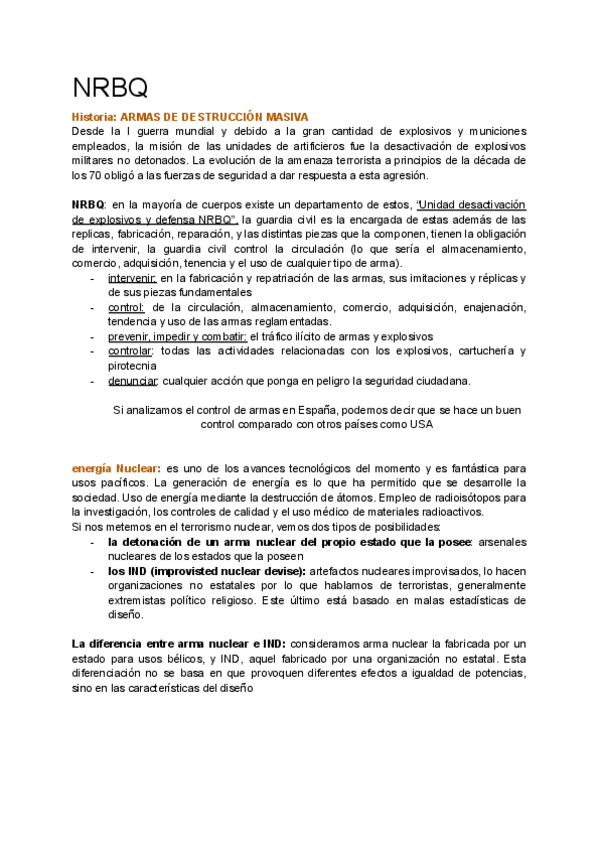 NRBQ

Historia: ARMAS DE DESTRUCCIÓN MASIVA

Desde la I guerra mundial y debido a la gran cantidad de explosivos y municiones empleados, la misión de las unidades de artificieros fue la desactivación de explosivos militares no detonados. La evolución de la amenaza terrorista a principios de la década de los 70 obligó a las fuerzas de seguridad a dar respuesta a esta agresión.

NRBQ: en la mayoría de cuerpos existe un departamento de estos, "Unidad desactivación de explosivos y defensa NRBQ", la guardia civil es la encargada de estas además de las replicas, fabricación, reparación, y las distintas piezas que la componen, tienen la obligación de intervenir, la guardia civil control la circulación (lo que sería el almacenamiento, comercio, adquisición, tenencia y el uso de cualquier tipo de arma).

- intervenir: en la fabricación y repatriación de las armas, sus imitaciones y réplicas y de sus piezas fundamentales
- control: de la circulación, almacenamiento, comercio, adquisición, enajenación, tendencia y uso de las armas reglamentadas.
- prevenir, impedir y combatir: el tráfico ilícito de armas y explosivos
- controlar: todas las actividades relacionadas con los explosivos, cartuchería y pirotecnia
- denunciar: cualquier acción que ponga en peligro la seguridad ciudadana.

Si analizamos el control de armas en España, podemos decir que se hace un buen control comparado con otros países como USA

energía Nuclear: es uno de los avances tecnológicos del momento y es fantástica para usos pacíficos. La generación de energía es lo que ha permitido que se desarrolle la sociedad. Uso de energía mediante la destrucción de átomos. Empleo de radioisótopos para la investigación, los controles de calidad y el uso médico de materiales radioactivos.
Si nos metemos en el terrorismo nuclear, vemos dos tipos de posibilidades:

- la detonación de un arma nuclear del propio estado que la posee: arsenales nucleares de los estados que la poseen
- los IND (improvisted nuclear devise): artefactos nucleares improvisados, lo hacen organizaciones no estatales por lo que hablamos de terroristas, generalmente extremistas político religioso. Este último está basado en malas estadísticas de diseño.

La diferencia entre arma nuclear e IND: consideramos arma nuclear la fabricada por un estado para usos bélicos, y IND, aquel fabricado por una organización no estatal. Esta diferenciación no se basa en que provoquen diferentes efectos a igualdad de potencias, sino en las características del diseño